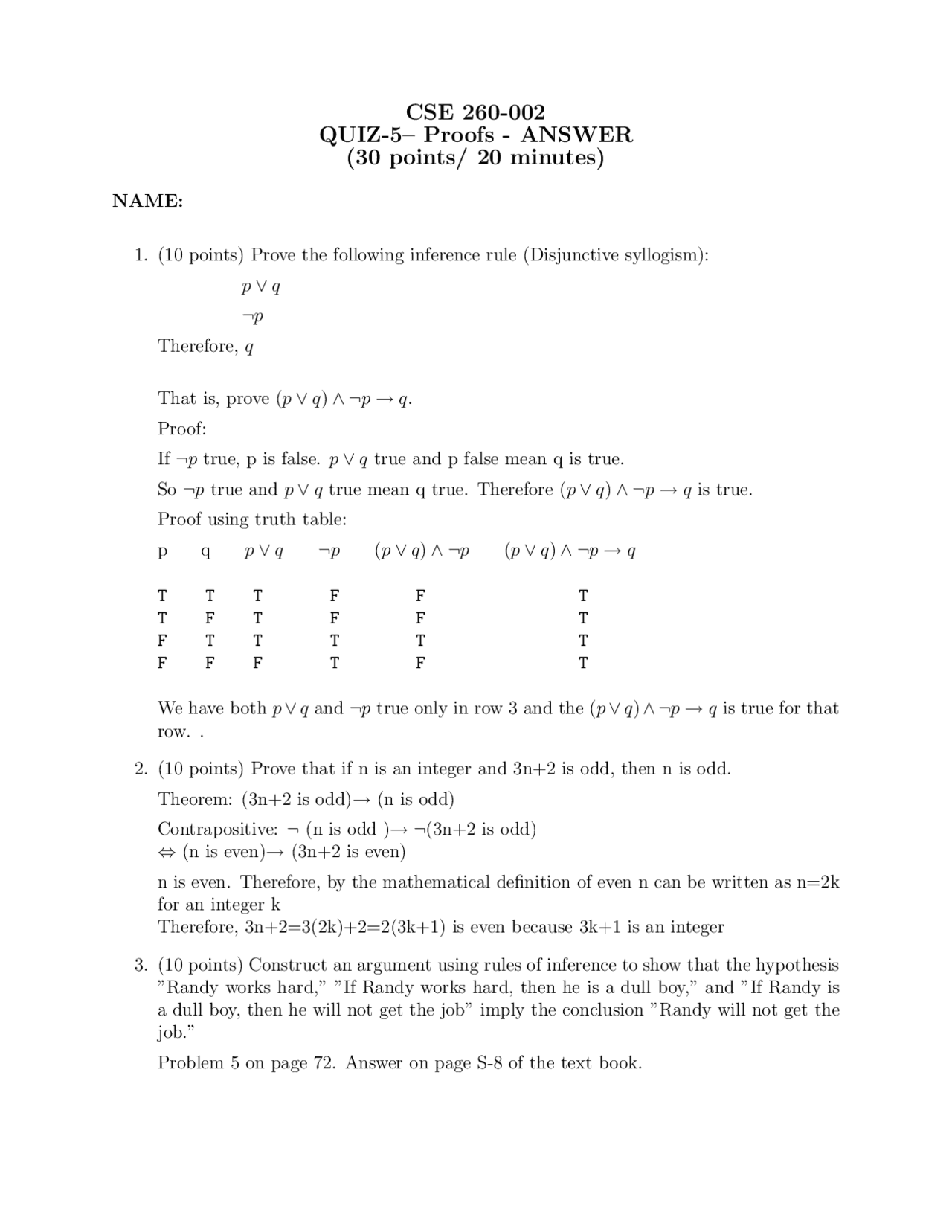 CSE 260-002
QUIZ-5– Proofs - ANSWER
(30 points/ 20 minutes)

NAME:

1. (10 points) Prove the following inference rule (Disjunctive syllogism):

$p \vee q$

$\neg p$

Therefore, $q$

That is, prove $(p \vee q) \wedge \neg p \rightarrow q$.

Proof:

If $\neg p$ true, p is false. $p \vee q$ true and p false mean q is true.

So $\neg p$ true and $p \vee q$ true mean q true. Therefore $(p \vee q) \wedge \neg p \rightarrow q$ is true.

Proof using truth table:

| p | q | $p \vee q$ | $\neg p$ | $(p \vee q) \wedge \neg p$ | $(p \vee q) \wedge \neg p \rightarrow q$ |
|---|---|---|---|---|---|
| T | T | T | F | F | T |
| T | F | T | F | F | T |
| F | T | T | T | T | T |
| F | F | F | T | F | T |

We have both $p \vee q$ and $\neg p$ true only in row 3 and the $(p \vee q) \wedge \neg p \rightarrow q$ is true for that row. .

2. (10 points) Prove that if n is an integer and 3n+2 is odd, then n is odd.

Theorem: (3n+2 is odd)$\rightarrow$ (n is odd)

Contrapositive: $\neg$ (n is odd )$\rightarrow$ $\neg$(3n+2 is odd)
$\Leftrightarrow$ (n is even)$\rightarrow$ (3n+2 is even)

n is even. Therefore, by the mathematical definition of even n can be written as n=2k for an integer k
Therefore, 3n+2=3(2k)+2=2(3k+1) is even because 3k+1 is an integer

3. (10 points) Construct an argument using rules of inference to show that the hypothesis "Randy works hard," "If Randy works hard, then he is a dull boy," and "If Randy is a dull boy, then he will not get the job" imply the conclusion "Randy will not get the job."

Problem 5 on page 72. Answer on page S-8 of the text book.